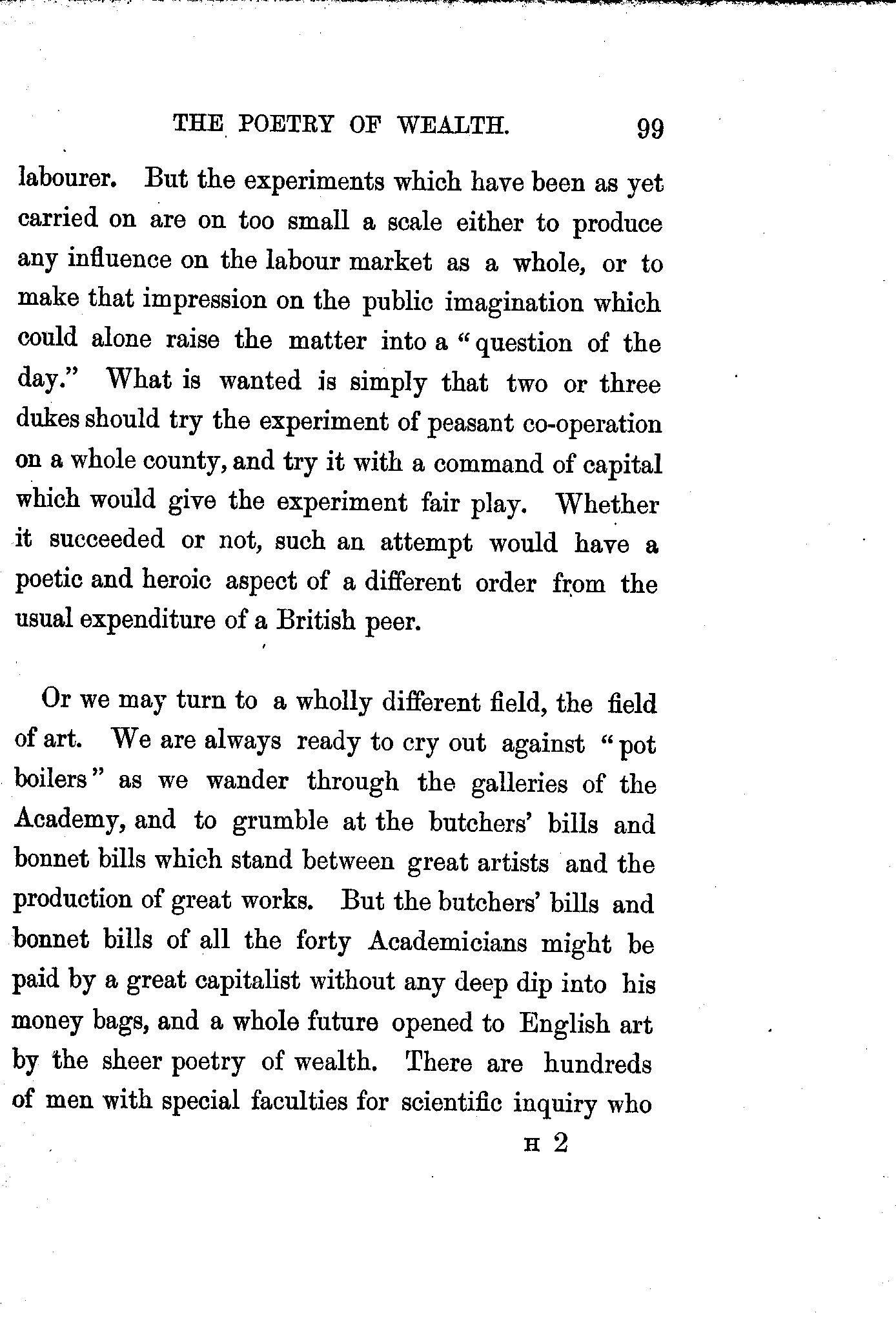 THE POETRY OF WEALTH. 99

labourer. But the experiments which have been as yet carried on are on too small a scale either to produce any influence on the labour market as a whole, or to make that impression on the public imagination which could alone raise the matter into a "question of the day." What is wanted is simply that two or three dukes should try the experiment of peasant co-operation on a whole county, and try it with a command of capital which would give the experiment fair play. Whether it succeeded or not, such an attempt would have a poetic and heroic aspect of a different order from the usual expenditure of a British peer.

Or we may turn to a wholly different field, the field of art. We are always ready to cry out against "pot boilers" as we wander through the galleries of the Academy, and to grumble at the butchers' bills and bonnet bills which stand between great artists and the production of great works. But the butchers' bills and bonnet bills of all the forty Academicians might be paid by a great capitalist without any deep dip into his money bags, and a whole future opened to English art by the sheer poetry of wealth. There are hundreds of men with special faculties for scientific inquiry who

H 2